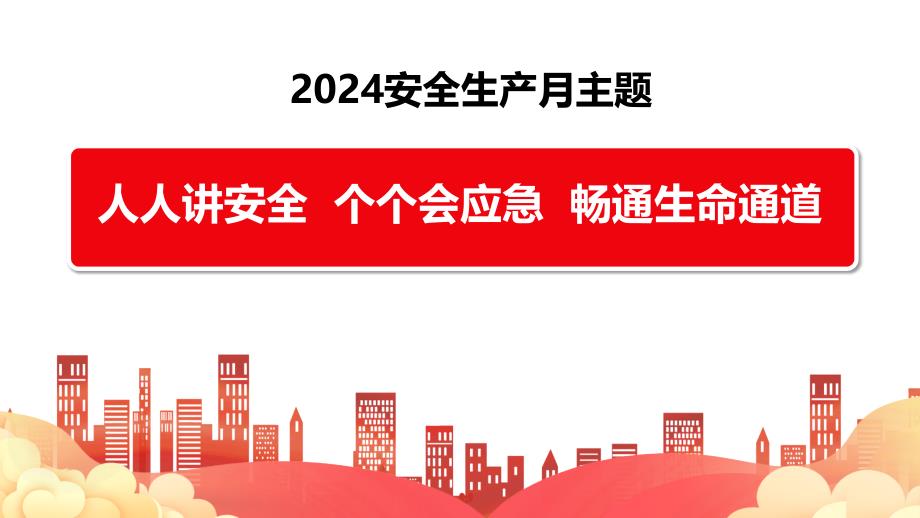 2024安全生产月主题

人人讲安全 个个会应急 畅通生命通道